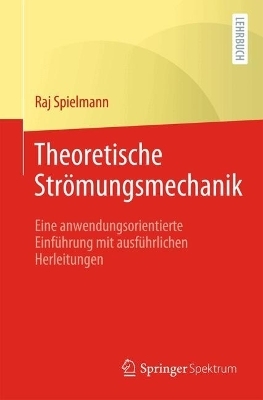 LEHRBUCH

Raj Spielmann

Theoretische Strömungsmechanik

Eine anwendungsorientierte Einführung mit ausführlichen Herleitungen

Springer Spektrum